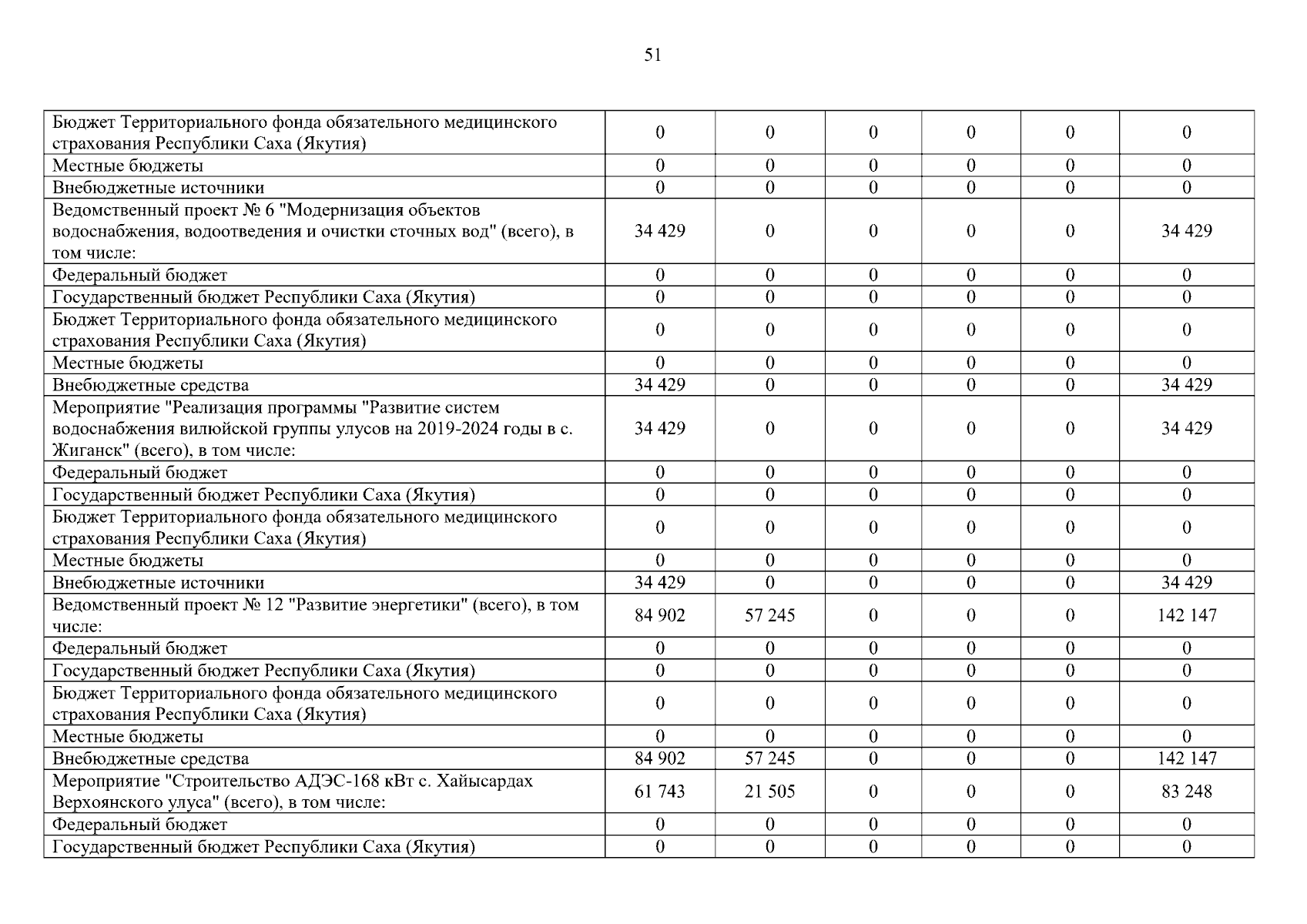 51

| | | | | | | |
|---|---|---|---|---|---|---|
| Бюджет Территориального фонда обязательного медицинского страхования Республики Саха (Якутия) | 0 | 0 | 0 | 0 | 0 | 0 |
| Местные бюджеты | 0 | 0 | 0 | 0 | 0 | 0 |
| Внебюджетные источники | 0 | 0 | 0 | 0 | 0 | 0 |
| Ведомственный проект № 6 "Модернизация объектов водоснабжения, водоотведения и очистки сточных вод" (всего), в том числе: | 34 429 | 0 | 0 | 0 | 0 | 34 429 |
| Федеральный бюджет | 0 | 0 | 0 | 0 | 0 | 0 |
| Государственный бюджет Республики Саха (Якутия) | 0 | 0 | 0 | 0 | 0 | 0 |
| Бюджет Территориального фонда обязательного медицинского страхования Республики Саха (Якутия) | 0 | 0 | 0 | 0 | 0 | 0 |
| Местные бюджеты | 0 | 0 | 0 | 0 | 0 | 0 |
| Внебюджетные средства | 34 429 | 0 | 0 | 0 | 0 | 34 429 |
| Мероприятие "Реализация программы "Развитие систем водоснабжения вилюйской группы улусов на 2019-2024 годы в с. Жиганск" (всего), в том числе: | 34 429 | 0 | 0 | 0 | 0 | 34 429 |
| Федеральный бюджет | 0 | 0 | 0 | 0 | 0 | 0 |
| Государственный бюджет Республики Саха (Якутия) | 0 | 0 | 0 | 0 | 0 | 0 |
| Бюджет Территориального фонда обязательного медицинского страхования Республики Саха (Якутия) | 0 | 0 | 0 | 0 | 0 | 0 |
| Местные бюджеты | 0 | 0 | 0 | 0 | 0 | 0 |
| Внебюджетные источники | 34 429 | 0 | 0 | 0 | 0 | 34 429 |
| Ведомственный проект № 12 "Развитие энергетики" (всего), в том числе: | 84 902 | 57 245 | 0 | 0 | 0 | 142 147 |
| Федеральный бюджет | 0 | 0 | 0 | 0 | 0 | 0 |
| Государственный бюджет Республики Саха (Якутия) | 0 | 0 | 0 | 0 | 0 | 0 |
| Бюджет Территориального фонда обязательного медицинского страхования Республики Саха (Якутия) | 0 | 0 | 0 | 0 | 0 | 0 |
| Местные бюджеты | 0 | 0 | 0 | 0 | 0 | 0 |
| Внебюджетные средства | 84 902 | 57 245 | 0 | 0 | 0 | 142 147 |
| Мероприятие "Строительство АДЭС-168 кВт с. Хайысардах Верхоянского улуса" (всего), в том числе: | 61 743 | 21 505 | 0 | 0 | 0 | 83 248 |
| Федеральный бюджет | 0 | 0 | 0 | 0 | 0 | 0 |
| Государственный бюджет Республики Саха (Якутия) | 0 | 0 | 0 | 0 | 0 | 0 |